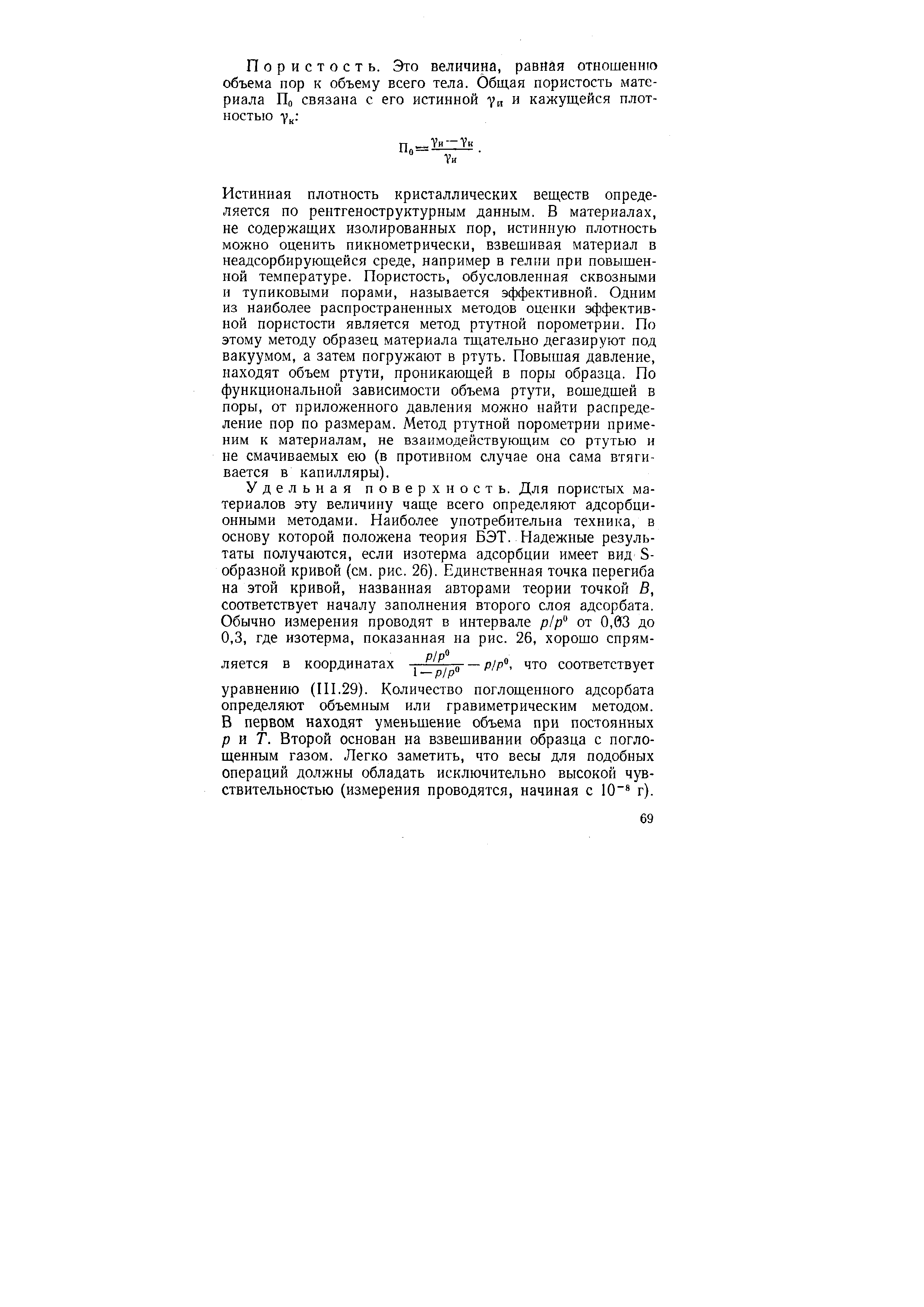 Пористость. Это величина, равная отношению объема пор к объему всего тела. Общая пористость материала $П_0$ связана с его истинной $\gamma_и$ и кажущейся плотностью $\gamma_к$:

$П_0 = \frac{\gamma_и - \gamma_к}{\gamma_и}$.

Истинная плотность кристаллических веществ определяется по рентгеноструктурным данным. В материалах, не содержащих изолированных пор, истинную плотность можно оценить пикнометрически, взвешивая материал в неадсорбирующейся среде, например в гелии при повышенной температуре. Пористость, обусловленная сквозными и тупиковыми порами, называется эффективной. Одним из наиболее распространенных методов оценки эффективной пористости является метод ртутной порометрии. По этому методу образец материала тщательно дегазируют под вакуумом, а затем погружают в ртуть. Повышая давление, находят объем ртути, проникающей в поры образца. По функциональной зависимости объема ртути, вошедшей в поры, от приложенного давления можно найти распределение пор по размерам. Метод ртутной порометрии применим к материалам, не взаимодействующим со ртутью и не смачиваемых ею (в противном случае она сама втягивается в капилляры).

Удельная поверхность. Для пористых материалов эту величину чаще всего определяют адсорбционными методами. Наиболее употребительна техника, в основу которой положена теория БЭТ. Надежные результаты получаются, если изотерма адсорбции имеет вид S-образной кривой (см. рис. 26). Единственная точка перегиба на этой кривой, названная авторами теории точкой $B$, соответствует началу заполнения второго слоя адсорбата. Обычно измерения проводят в интервале $p/p^0$ от 0,03 до 0,3, где изотерма, показанная на рис. 26, хорошо спрямляется в координатах $\frac{p/p^0}{1-p/p^0} - p/p^0$, что соответствует уравнению (III.29). Количество поглощенного адсорбата определяют объемным или гравиметрическим методом. В первом находят уменьшение объема при постоянных $p$ и $T$. Второй основан на взвешивании образца с поглощенным газом. Легко заметить, что весы для подобных операций должны обладать исключительно высокой чувствительностью (измерения проводятся, начиная с $10^{-8}$ г).

69